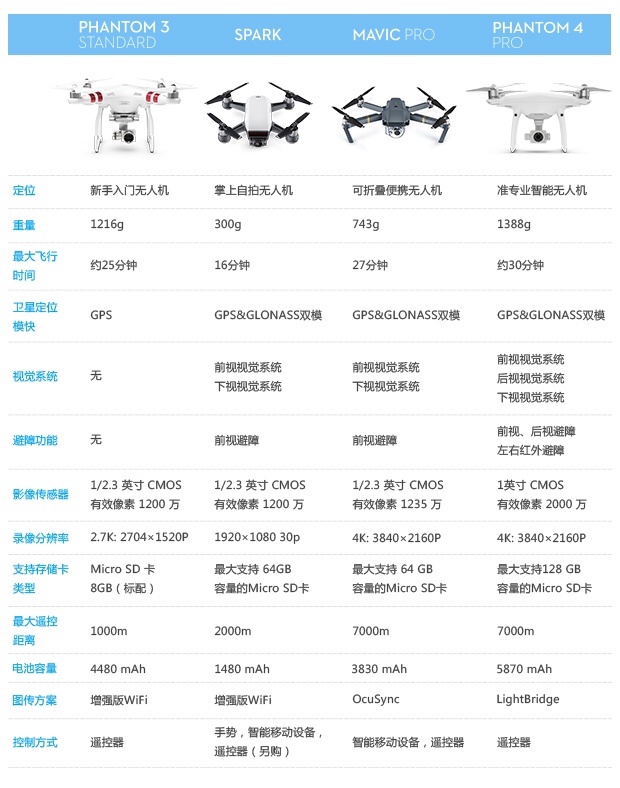 |  | PHANTOM 3 STANDARD | SPARK | MAVIC PRO | PHANTOM 4 PRO |
|---|---|---|---|---|
| 定位 | 新手入门无人机 | 掌上自拍无人机 | 可折叠便携无人机 | 准专业智能无人机 |
| 重量 | 1216g | 300g | 743g | 1388g |
| 最大飞行时间 | 约25分钟 | 16分钟 | 27分钟 | 约30分钟 |
| 卫星定位模快 | GPS | GPS&GLONASS双模 | GPS&GLONASS双模 | GPS&GLONASS双模 |
| 视觉系统 | 无 | 前视视觉系统 下视视觉系统 | 前视视觉系统 下视视觉系统 | 前视视觉系统 后视视觉系统 下视视觉系统 |
| 避障功能 | 无 | 前视避障 | 前视避障 | 前视、后视避障 左右红外避障 |
| 影像传感器 | 1/2.3 英寸 CMOS 有效像素 1200 万 | 1/2.3 英寸 CMOS 有效像素 1200 万 | 1/2.3 英寸 CMOS 有效像素 1235 万 | 1英寸 CMOS 有效像素 2000 万 |
| 录像分辨率 | 2.7K: 2704×1520P | 1920×1080 30p | 4K: 3840×2160P | 4K: 3840×2160P |
| 支持存储卡类型 | Micro SD 卡 8GB（标配） | 最大支持 64GB 容量的Micro SD卡 | 最大支持 64 GB 容量的Micro SD卡 | 最大支持128 GB 容量的Micro SD卡 |
| 最大遥控距离 | 1000m | 2000m | 7000m | 7000m |
| 电池容量 | 4480 mAh | 1480 mAh | 3830 mAh | 5870 mAh |
| 图传方案 | 增强版WiFi | 增强版WiFi | OcuSync | LightBridge |
| 控制方式 | 遥控器 | 手势，智能移动设备，遥控器（另购） | 智能移动设备，遥控器 | 遥控器 |